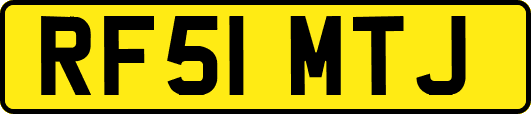 RF51 MTJ